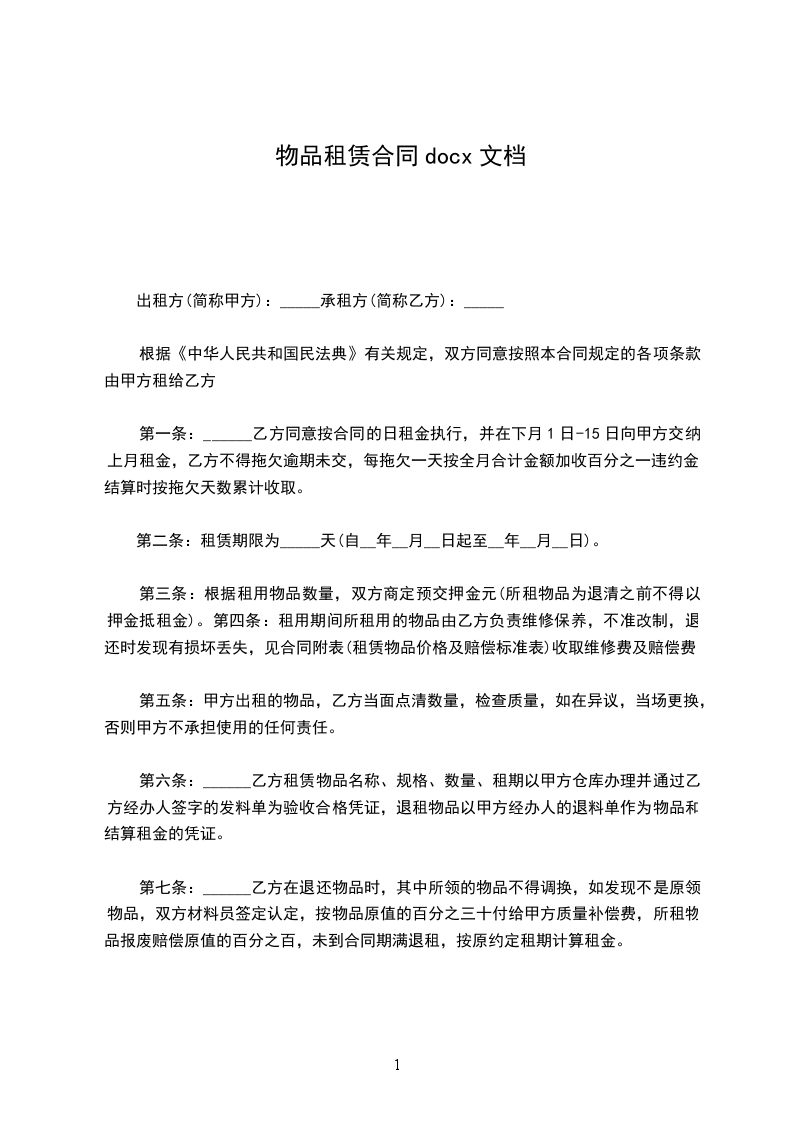 物品租赁合同 docx 文档

出租方(简称甲方)：_____承租方(简称乙方)：_____

根据《中华人民共和国民法典》有关规定，双方同意按照本合同规定的各项条款由甲方租给乙方

第一条：______乙方同意按合同的日租金执行，并在下月 1 日-15 日向甲方交纳上月租金，乙方不得拖欠逾期未交，每拖欠一天按全月合计金额加收百分之一违约金结算时按拖欠天数累计收取。

第二条：租赁期限为_____天(自__年__月__日起至__年__月__日)。

第三条：根据租用物品数量，双方商定预交押金元(所租物品为退清之前不得以押金抵租金)。第四条：租用期间所租用的物品由乙方负责维修保养，不准改制，退还时发现有损坏丢失，见合同附表(租赁物品价格及赔偿标准表)收取维修费及赔偿费

第五条：甲方出租的物品，乙方当面点清数量，检查质量，如在异议，当场更换，否则甲方不承担使用的任何责任。

第六条：______乙方租赁物品名称、规格、数量、租期以甲方仓库办理并通过乙方经办人签字的发料单为验收合格凭证，退租物品以甲方经办人的退料单作为物品和结算租金的凭证。

第七条：______乙方在退还物品时，其中所领的物品不得调换，如发现不是原领物品，双方材料员签定认定，按物品原值的百分之三十付给甲方质量补偿费，所租物品报废赔偿原值的百分之百，未到合同期满退租，按原约定租期计算租金。

1